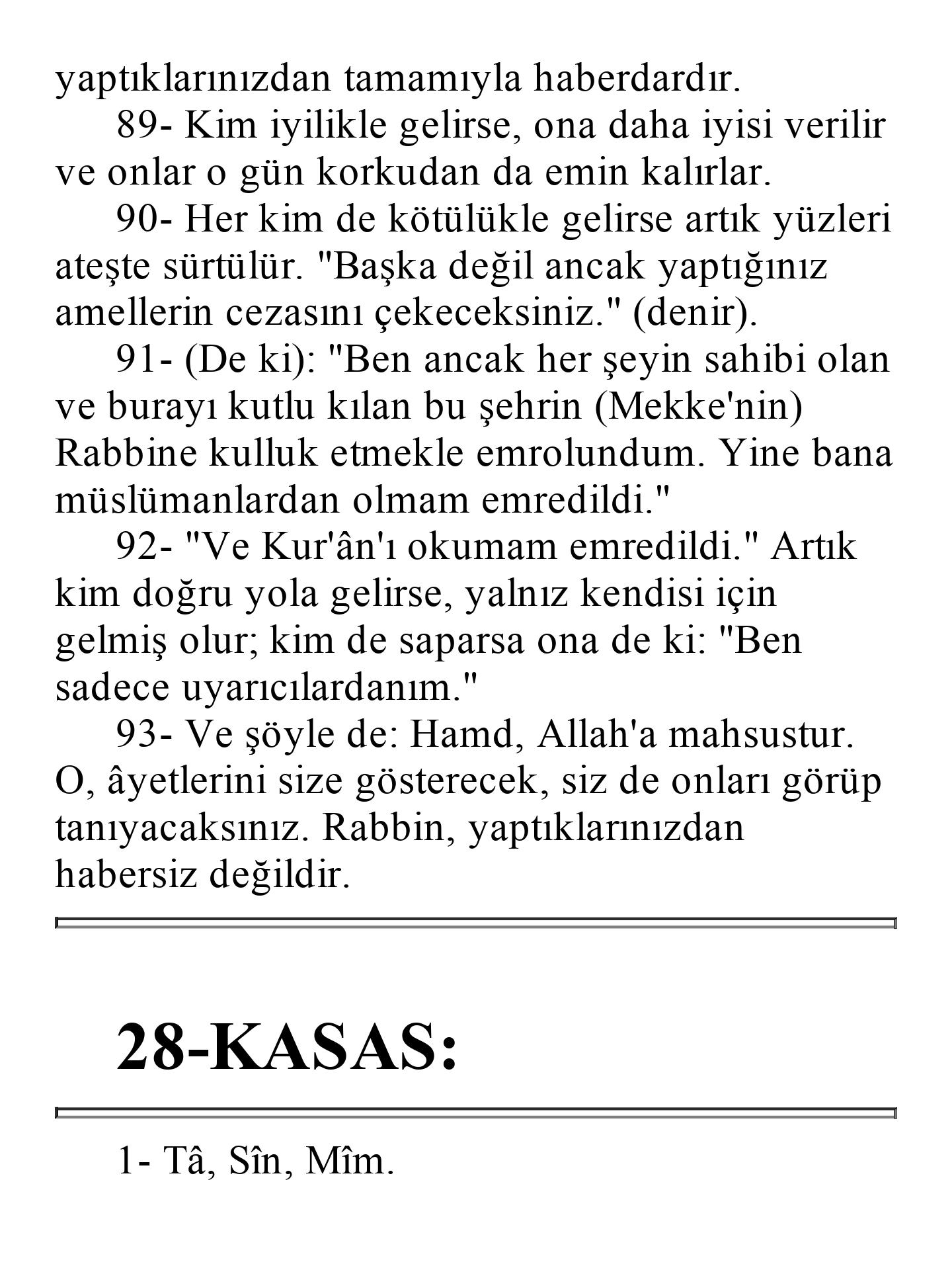 yaptıklarınızdan tamamıyla haberdardır.

89- Kim iyilikle gelirse, ona daha iyisi verilir ve onlar o gün korkudan da emin kalırlar.

90- Her kim de kötülükle gelirse artık yüzleri ateşte sürtülür. "Başka değil ancak yaptığınız amellerin cezasını çekeceksiniz." (denir).

91- (De ki): "Ben ancak her şeyin sahibi olan ve burayı kutlu kılan bu şehrin (Mekke'nin) Rabbine kulluk etmekle emrolundum. Yine bana müslümanlardan olmam emredildi."

92- "Ve Kur'ân'ı okumam emredildi." Artık kim doğru yola gelirse, yalnız kendisi için gelmiş olur; kim de saparsa ona de ki: "Ben sadece uyarıcılardanım."

93- Ve şöyle de: Hamd, Allah'a mahsustur. O, âyetlerini size gösterecek, siz de onları görüp tanıyacaksınız. Rabbin, yaptıklarınızdan habersiz değildir.

28-KASAS:

1- Tâ, Sîn, Mîm.